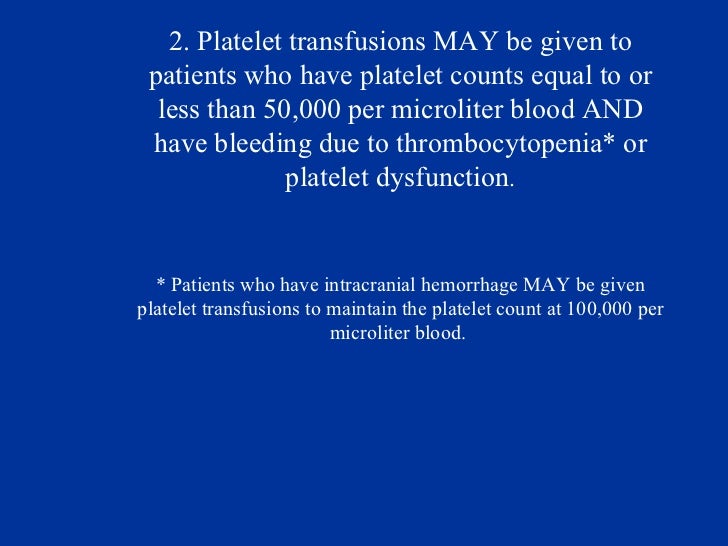 2. Platelet transfusions MAY be given to patients who have platelet counts equal to or less than 50,000 per microliter blood AND have bleeding due to thrombocytopenia* or platelet dysfunction.

* Patients who have intracranial hemorrhage MAY be given platelet transfusions to maintain the platelet count at 100,000 per microliter blood.